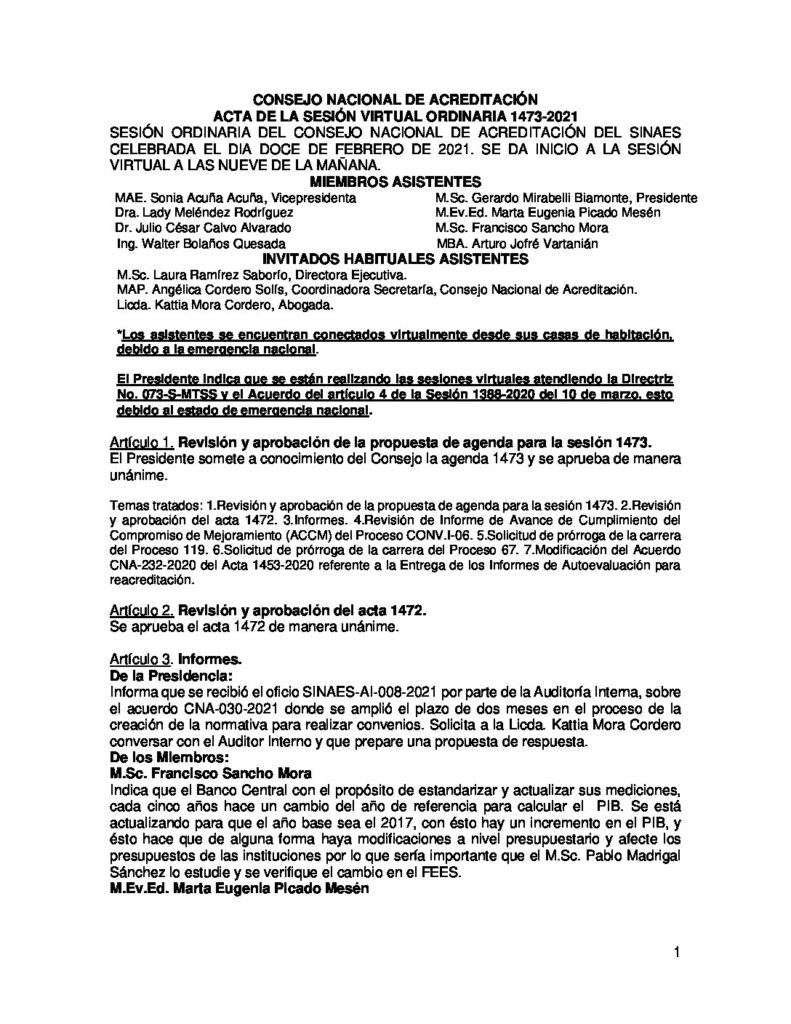 CONSEJO NACIONAL DE ACREDITACIÓN
ACTA DE LA SESIÓN VIRTUAL ORDINARIA 1473-2021

SESIÓN ORDINARIA DEL CONSEJO NACIONAL DE ACREDITACIÓN DEL SINAES CELEBRADA EL DIA DOCE DE FEBRERO DE 2021. SE DA INICIO A LA SESIÓN VIRTUAL A LAS NUEVE DE LA MAÑANA.

MIEMBROS ASISTENTES

MAE. Sonia Acuña Acuña, Vicepresidenta
Dra. Lady Meléndez Rodríguez
Dr. Julio César Calvo Alvarado
Ing. Walter Bolaños Quesada

M.Sc. Gerardo Mirabelli Biamonte, Presidente
M.Ev.Ed. Marta Eugenia Picado Mesén
M.Sc. Francisco Sancho Mora
MBA. Arturo Jofré Vartanián

INVITADOS HABITUALES ASISTENTES

M.Sc. Laura Ramírez Saborío, Directora Ejecutiva.
MAP. Angélica Cordero Solís, Coordinadora Secretaría, Consejo Nacional de Acreditación.
Licda. Kattia Mora Cordero, Abogada.

*Los asistentes se encuentran conectados virtualmente desde sus casas de habitación, debido a la emergencia nacional.

El Presidente indica que se están realizando las sesiones virtuales atendiendo la Directriz No. 073-S-MTSS y el Acuerdo del artículo 4 de la Sesión 1388-2020 del 10 de marzo, esto debido al estado de emergencia nacional.

Artículo 1. Revisión y aprobación de la propuesta de agenda para la sesión 1473.
El Presidente somete a conocimiento del Consejo la agenda 1473 y se aprueba de manera unánime.

Temas tratados: 1.Revisión y aprobación de la propuesta de agenda para la sesión 1473. 2.Revisión y aprobación del acta 1472. 3.Informes. 4.Revisión de Informe de Avance de Cumplimiento del Compromiso de Mejoramiento (ACCM) del Proceso CONV.I-06. 5.Solicitud de prórroga de la carrera del Proceso 119. 6.Solicitud de prórroga de la carrera del Proceso 67. 7.Modificación del Acuerdo CNA-232-2020 del Acta 1453-2020 referente a la Entrega de los Informes de Autoevaluación para reacreditación.

Artículo 2. Revisión y aprobación del acta 1472.
Se aprueba el acta 1472 de manera unánime.

Artículo 3. Informes.
De la Presidencia:
Informa que se recibió el oficio SINAES-AI-008-2021 por parte de la Auditoría Interna, sobre el acuerdo CNA-030-2021 donde se amplió el plazo de dos meses en el proceso de la creación de la normativa para realizar convenios. Solicita a la Licda. Kattia Mora Cordero conversar con el Auditor Interno y que prepare una propuesta de respuesta.
De los Miembros:
M.Sc. Francisco Sancho Mora
Indica que el Banco Central con el propósito de estandarizar y actualizar sus mediciones, cada cinco años hace un cambio del año de referencia para calcular el PIB. Se está actualizando para que el año base sea el 2017, con ésto hay un incremento en el PIB, y ésto hace que de alguna forma haya modificaciones a nivel presupuestario y afecte los presupuestos de las instituciones por lo que sería importante que el M.Sc. Pablo Madrigal Sánchez lo estudie y se verifique el cambio en el FEES.
M.Ev.Ed. Marta Eugenia Picado Mesén

1